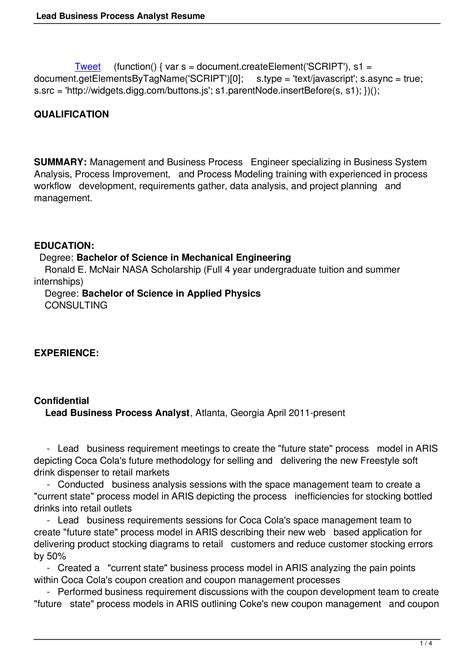 Lead Business Process Analyst Resume

Tweet (function() { var s = document.createElement('SCRIPT'), s1 = document.getElementsByTagName('SCRIPT')[0]; s.type = 'text/javascript'; s.async = true; s.src = 'http://widgets.digg.com/buttons.js'; s1.parentNode.insertBefore(s, s1); })();

QUALIFICATION

SUMMARY: Management and Business Process Engineer specializing in Business System Analysis, Process Improvement, and Process Modeling training with experienced in process workflow development, requirements gather, data analysis, and project planning and management.

EDUCATION:
Degree: Bachelor of Science in Mechanical Engineering
Ronald E. McNair NASA Scholarship (Full 4 year undergraduate tuition and summer internships)
Degree: Bachelor of Science in Applied Physics
CONSULTING

EXPERIENCE:

Confidential
Lead Business Process Analyst, Atlanta, Georgia April 2011-present

- Lead business requirement meetings to create the "future state" process model in ARIS depicting Coca Cola's future methodology for selling and delivering the new Freestyle soft drink dispenser to retail markets
- Conducted business analysis sessions with the space management team to create a "current state" process model in ARIS depicting the process inefficiencies for stocking bottled drinks into retail outlets
- Lead business requirements sessions for Coca Cola's space management team to create "future state" process model in ARIS describing their new web based application for delivering product stocking diagrams to retail customers and reduce customer stocking errors by 50%
- Created a "current state" business process model in ARIS analyzing the pain points within Coca Cola's coupon creation and coupon management processes
- Performed business requirement discussions with the coupon development team to create "future state" process models in ARIS outlining Coke's new coupon management and coupon

1 / 4